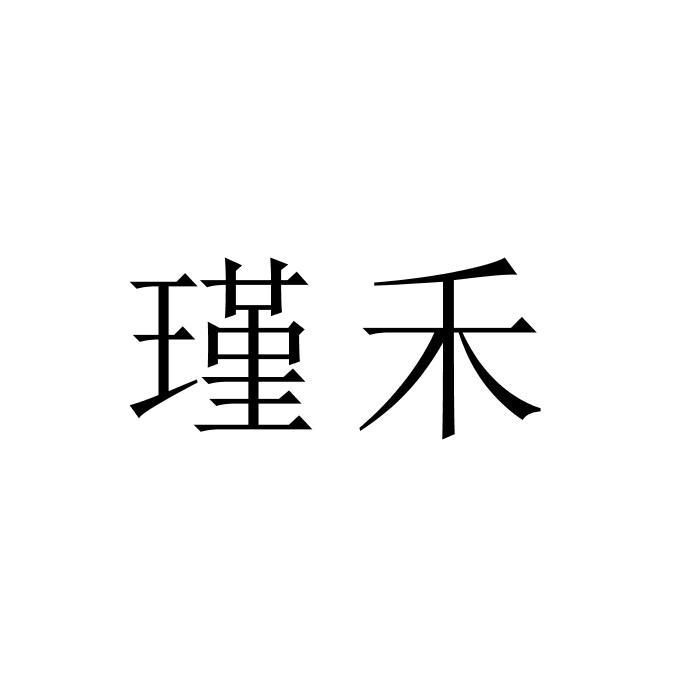 瑾禾